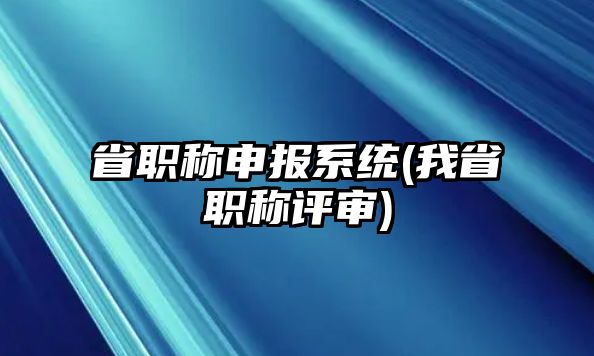 省职称申报系统(我省职称评审)